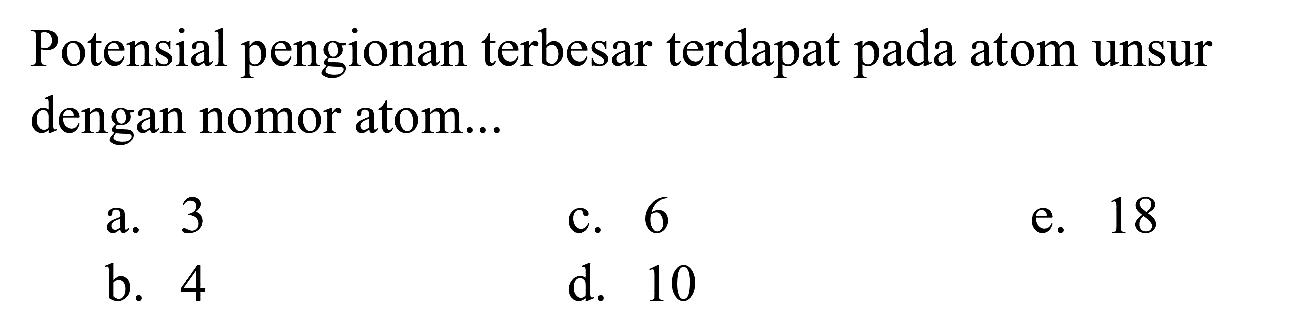 Potensial pengionan terbesar terdapat pada atom unsur dengan nomor atom...

a. 3
b. 4
c. 6
d. 10
e. 18